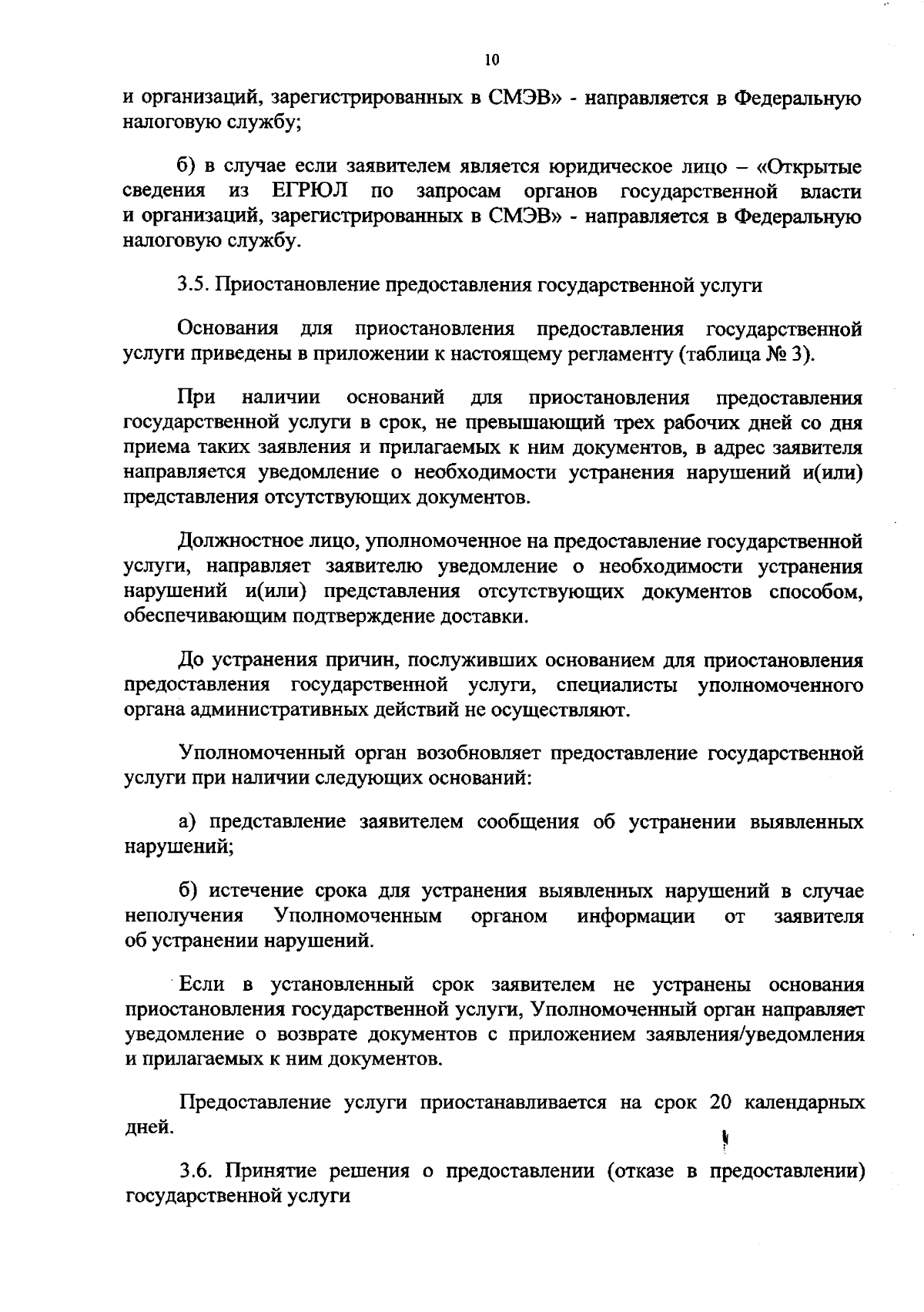 10

и организаций, зарегистрированных в СМЭВ» - направляется в Федеральную налоговую службу;

б) в случае если заявителем является юридическое лицо – «Открытые сведения из ЕГРЮЛ по запросам органов государственной власти и организаций, зарегистрированных в СМЭВ» - направляется в Федеральную налоговую службу.

3.5. Приостановление предоставления государственной услуги

Основания для приостановления предоставления государственной услуги приведены в приложении к настоящему регламенту (таблица № 3).

При наличии оснований для приостановления предоставления государственной услуги в срок, не превышающий трех рабочих дней со дня приема таких заявления и прилагаемых к ним документов, в адрес заявителя направляется уведомление о необходимости устранения нарушений и(или) представления отсутствующих документов.

Должностное лицо, уполномоченное на предоставление государственной услуги, направляет заявителю уведомление о необходимости устранения нарушений и(или) представления отсутствующих документов способом, обеспечивающим подтверждение доставки.

До устранения причин, послуживших основанием для приостановления предоставления государственной услуги, специалисты уполномоченного органа административных действий не осуществляют.

Уполномоченный орган возобновляет предоставление государственной услуги при наличии следующих оснований:

а) представление заявителем сообщения об устранении выявленных нарушений;

б) истечение срока для устранения выявленных нарушений в случае неполучения Уполномоченным органом информации от заявителя об устранении нарушений.

Если в установленный срок заявителем не устранены основания приостановления государственной услуги, Уполномоченный орган направляет уведомление о возврате документов с приложением заявления/уведомления и прилагаемых к ним документов.

Предоставление услуги приостанавливается на срок 20 календарных дней.

3.6. Принятие решения о предоставлении (отказе в предоставлении) государственной услуги